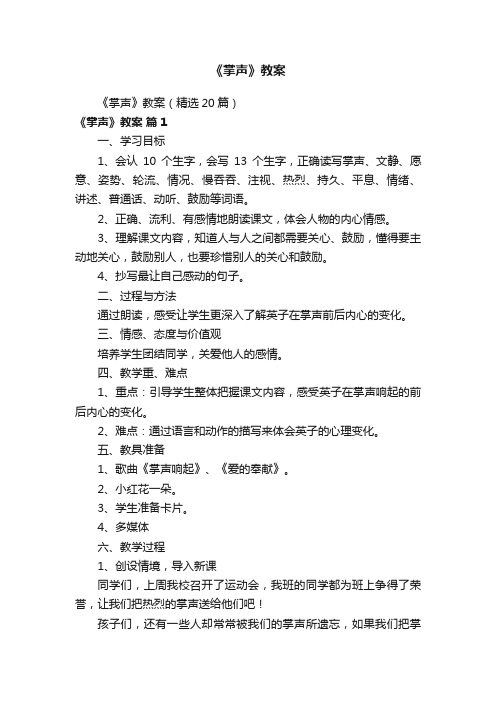 《掌声》教案

《掌声》教案（精选20篇）

《掌声》教案 篇1

一、学习目标

1、会认 10 个生字，会写 13 个生字，正确读写掌声、文静、愿意、姿势、轮流、情况、慢吞吞、注视、热烈、持久、平息、情绪、讲述、普通话、动听、鼓励等词语。

2、正确、流利、有感情地朗读课文，体会人物的内心情感。

3、理解课文内容，知道人与人之间都需要关心、鼓励，懂得要主动地关心，鼓励别人，也要珍惜别人的关心和鼓励。

4、抄写最让自己感动的句子。

二、过程与方法

通过朗读，感受让学生更深入了解英子在掌声前后内心的变化。

三、情感、态度与价值观

培养学生团结同学，关爱他人的感情。

四、教学重、难点

1、重点：引导学生整体把握课文内容，感受英子在掌声响起的前后内心的变化。

2、难点：通过语言和动作的描写来体会英子的心理变化。

五、教具准备

1、歌曲《掌声响起》、《爱的奉献》。

2、小红花一朵。

3、学生准备卡片。

4、多媒体

六、教学过程

1、创设情境，导入新课

同学们，上周我校召开了运动会，我班的同学都为班上争得了荣誉，让我们把热烈的掌声送给他们吧！

孩子们，还有一些人却常常被我们的掌声所遗忘，如果我们把掌